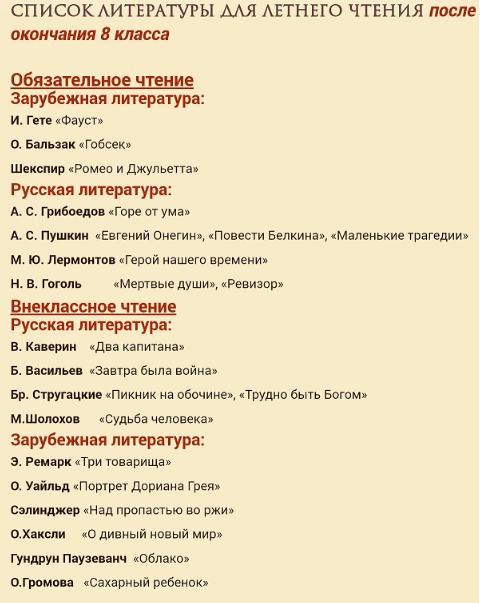 СПИСОК ЛИТЕРАТУРЫ ДЛЯ ЛЕТНЕГО ЧТЕНИЯ после окончания 8 класса

Обязательное чтение
Зарубежная литература:

И. Гете «Фауст»

О. Бальзак «Гобсек»

Шекспир «Ромео и Джульетта»

Русская литература:

А. С. Грибоедов «Горе от ума»

А. С. Пушкин «Евгений Онегин», «Повести Белкина», «Маленькие трагедии»

М. Ю. Лермонтов «Герой нашего времени»

Н. В. Гоголь «Мертвые души», «Ревизор»

Внеклассное чтение
Русская литература:

В. Каверин «Два капитана»

Б. Васильев «Завтра была война»

Бр. Стругацкие «Пикник на обочине», «Трудно быть Богом»

М.Шолохов «Судьба человека»

Зарубежная литература:

Э. Ремарк «Три товарища»

О. Уайльд «Портрет Дориана Грея»

Сэлинджер «Над пропастью во ржи»

О.Хаксли «О дивный новый мир»

Гундрун Паузеванч «Облако»

О.Громова «Сахарный ребенок»